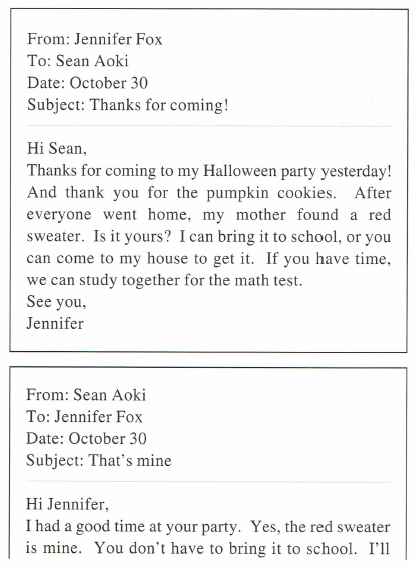 From: Jennifer Fox
To: Sean Aoki
Date: October 30
Subject: Thanks for coming!

Hi Sean,
Thanks for coming to my Halloween party yesterday! And thank you for the pumpkin cookies. After everyone went home, my mother found a red sweater. Is it yours? I can bring it to school, or you can come to my house to get it. If you have time, we can study together for the math test.
See you,
Jennifer

From: Sean Aoki
To: Jennifer Fox
Date: October 30
Subject: That's mine

Hi Jennifer,
I had a good time at your party. Yes, the red sweater is mine. You don't have to bring it to school. I'll